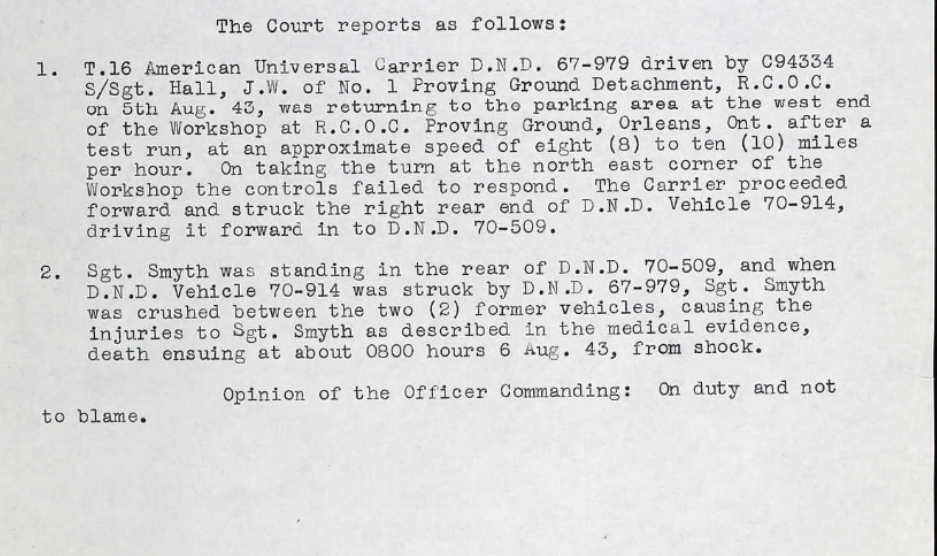 The Court reports as follows:

1. T.16 American Universal Carrier D.N.D. 67-979 driven by C94334 S/Sgt. Hall, J.W. of No. 1 Proving Ground Detachment, R.C.O.C. on 5th Aug. 43, was returning to the parking area at the west end of the Workshop at R.C.O.C. Proving Ground, Orleans, Ont. after a test run, at an approximate speed of eight (8) to ten (10) miles per hour. On taking the turn at the north east corner of the Workshop the controls failed to respond. The Carrier proceeded forward and struck the right rear end of D.N.D. Vehicle 70-914, driving it forward in to D.N.D. 70-509.

2. Sgt. Smyth was standing in the rear of D.N.D. 70-509, and when D.N.D. Vehicle 70-914 was struck by D.N.D. 67-979, Sgt. Smyth was crushed between the two (2) former vehicles, causing the injuries to Sgt. Smyth as described in the medical evidence, death ensuing at about 0800 hours 6 Aug. 43, from shock.

Opinion of the Officer Commanding: On duty and not to blame.